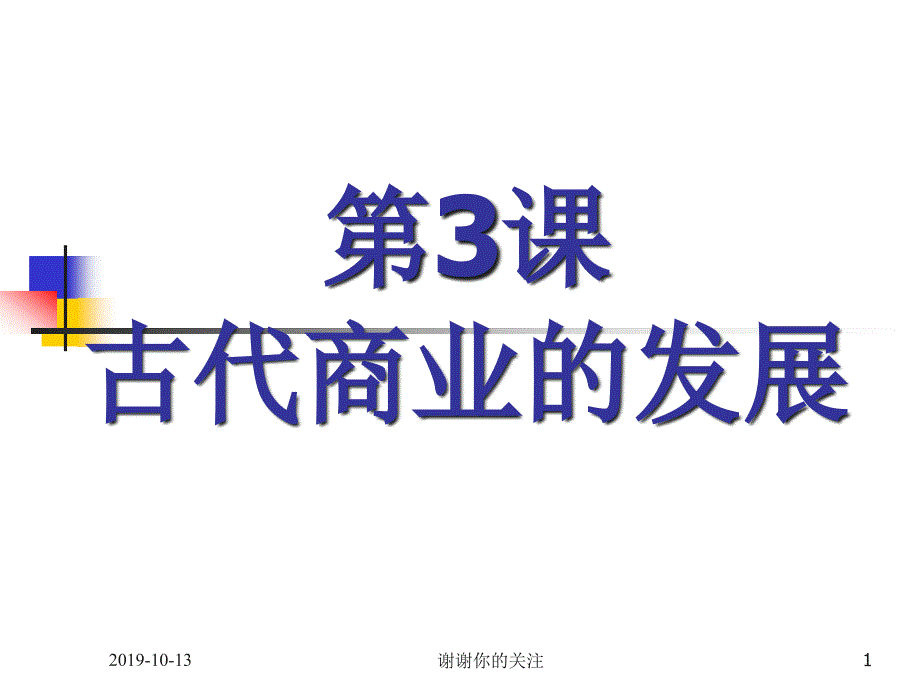 第3课
古代商业的发展

2019-10-13
谢谢你的关注
1